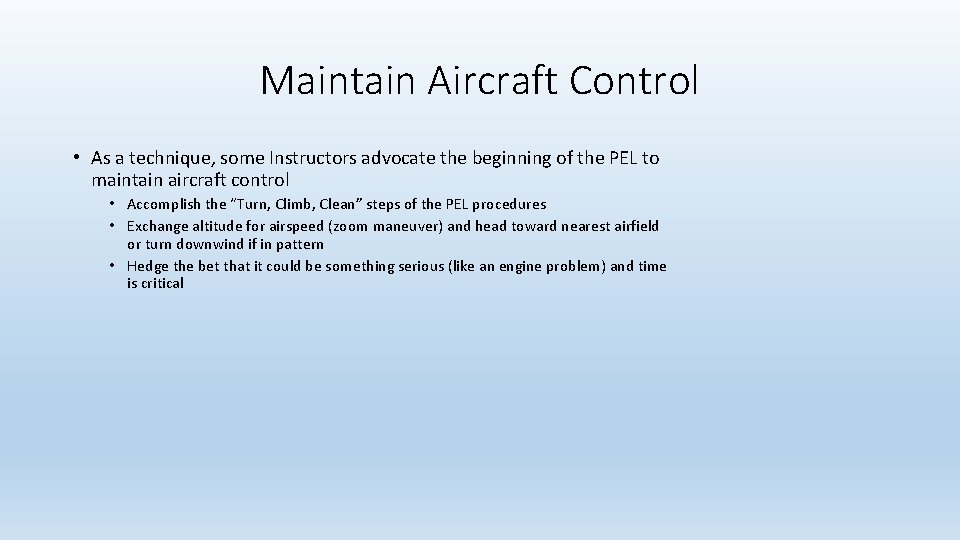 Maintain Aircraft Control

• As a technique, some Instructors advocate the beginning of the PEL to maintain aircraft control
  • Accomplish the “Turn, Climb, Clean” steps of the PEL procedures
  • Exchange altitude for airspeed (zoom maneuver) and head toward nearest airfield or turn downwind if in pattern
  • Hedge the bet that it could be something serious (like an engine problem) and time is critical